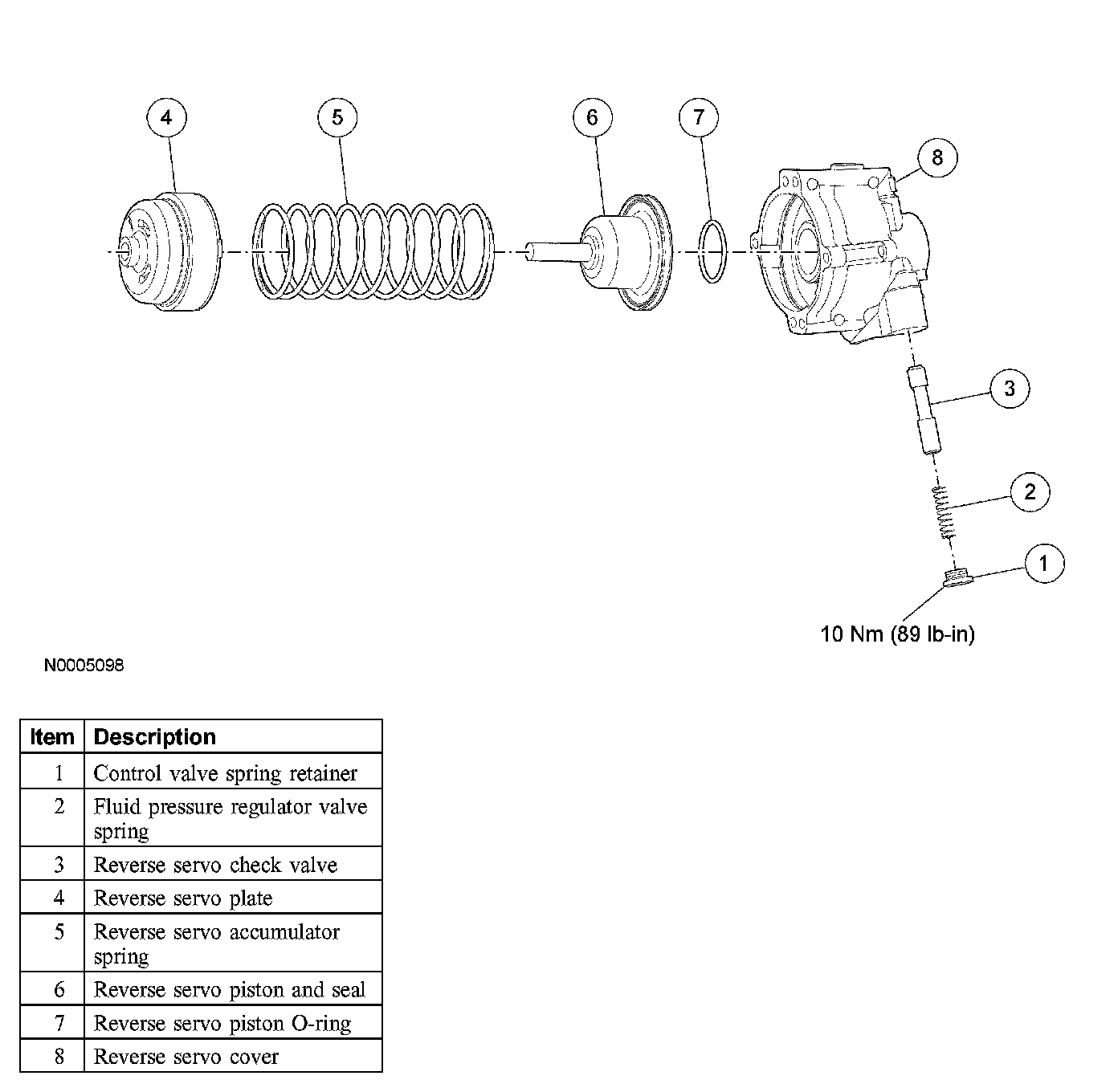 4
5
6
7
8
3
2
1
10 Nm (89 lb-in)

N0005098

| Item | Description |
|---|---|
| 1 | Control valve spring retainer |
| 2 | Fluid pressure regulator valve spring |
| 3 | Reverse servo check valve |
| 4 | Reverse servo plate |
| 5 | Reverse servo accumulator spring |
| 6 | Reverse servo piston and seal |
| 7 | Reverse servo piston O-ring |
| 8 | Reverse servo cover |